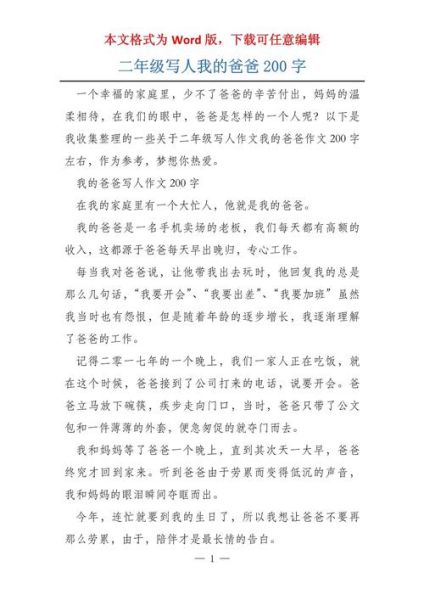 本文格式为 Word 版，下载可任意编辑

二年级写人我的爸爸 200 字

一个幸福的家庭里，少不了爸爸的辛苦付出，妈妈的温柔相待，在我们的眼中，爸爸是怎样的一个人呢？以下是我收集整理的一些关于二年级写人作文我的爸爸作文 200 字左右，作为参考，梦想你热爱。

我的爸爸写人作文 200 字

在我的家庭里有一个大忙人，他就是我的爸爸。

我的爸爸是一名手机卖场的老板，我们每天都有高额的收入，这都源于爸爸每天早出晚归，专心工作。

每当我对爸爸说，让他带我出去玩时，他回复我的总是那么几句话，“我要开会”、“我要出差”、“我要加班”虽然我当时也有怨恨，但是随着年龄的逐步增长，我逐渐理解了爸爸的工作。

记得二零一七年的一个晚上，我们一家人正在吃饭，就在这个时候，爸爸接到了公司打来的电话，说要开会。爸爸立马放下碗筷，疾步走向门口，当时，爸爸只带了公文包和一件薄薄的外套，便急匆促的就夺门而去。

我和妈妈等了爸爸一个晚上，直到其次天一大早，爸爸终究才回到家来。听到爸爸由于劳累而变得低沉的声音，我和妈妈的眼泪瞬间夺眶而出。

今年，连忙就要到我的生日了，所以我想让爸爸不要再那么劳累，由于，陪伴才是最长情的告白。

— 1 —